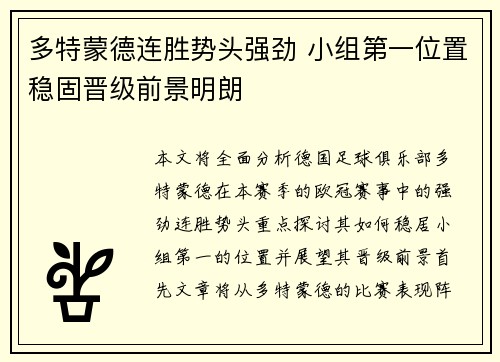 多特蒙德连胜势头强劲 小组第一位置稳固晋级前景明朗

本文将全面分析德国足球俱乐部多特蒙德在本赛季的欧冠赛事中的强劲连胜势头重点探讨其如何稳居小组第一的位置并展望其晋级前景首先文章将从多特蒙德的比赛表现阵